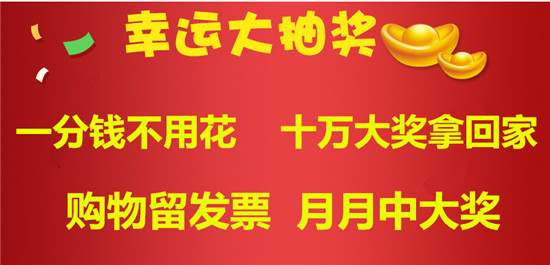 幸运大抽奖

一分钱不用花　十万大奖拿回家

购物留发票　月月中大奖